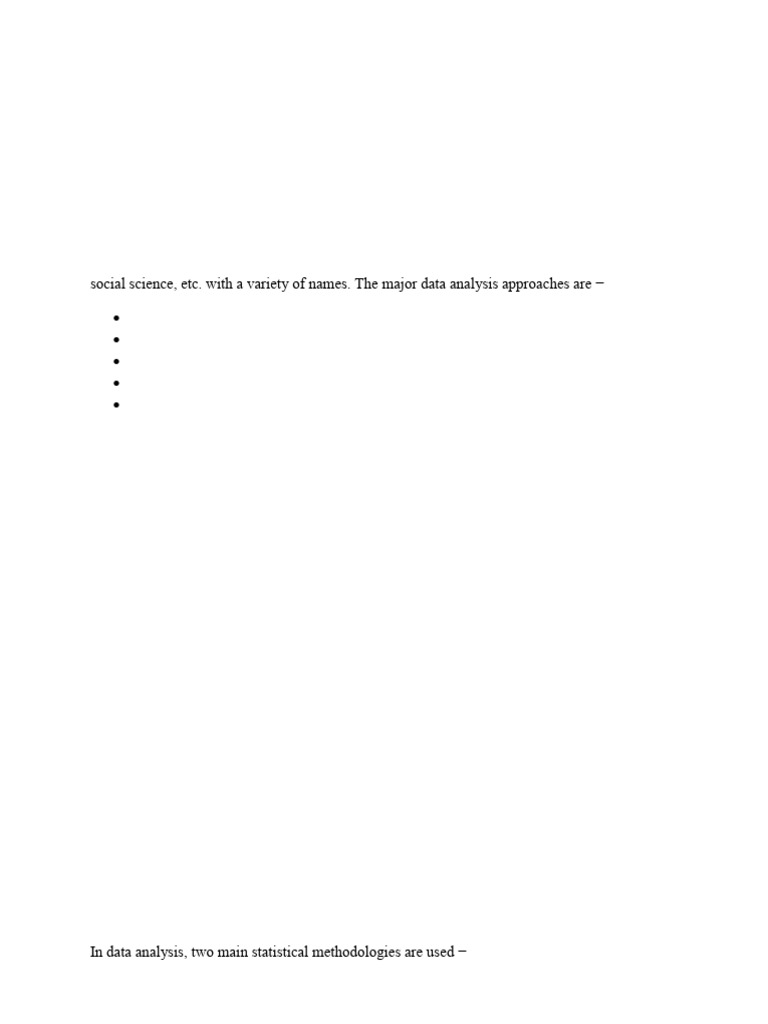 social science, etc. with a variety of names. The major data analysis approaches are −

•
•
•
•
•

In data analysis, two main statistical methodologies are used −